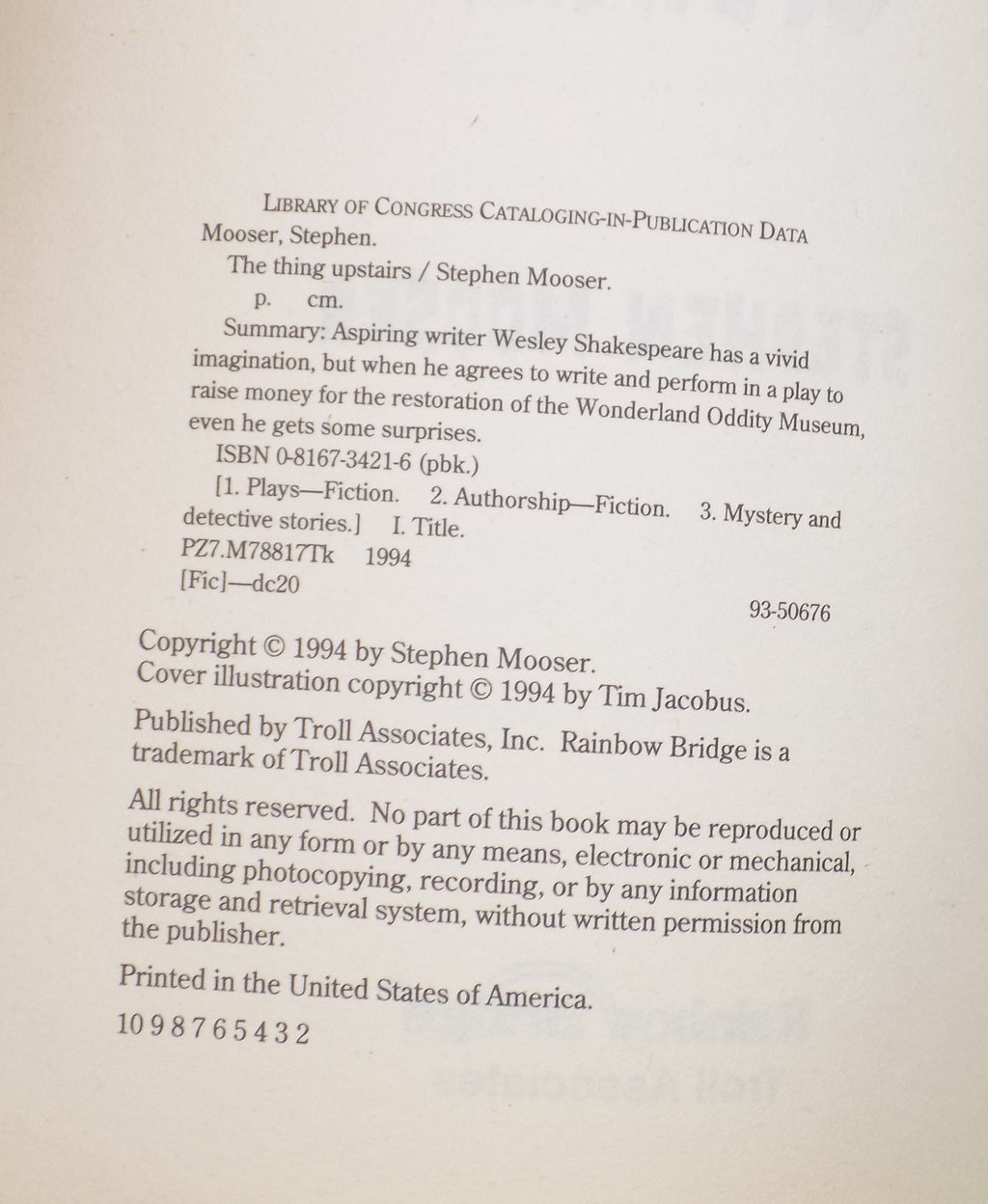 LIBRARY OF CONGRESS CATALOGING-IN-PUBLICATION DATA

Mooser, Stephen.

The thing upstairs / Stephen Mooser.

p. cm.

Summary: Aspiring writer Wesley Shakespeare has a vivid imagination, but when he agrees to write and perform in a play to raise money for the restoration of the Wonderland Oddity Museum, even he gets some surprises.

ISBN 0-8167-3421-6 (pbk.)

[1. Plays—Fiction. 2. Authorship—Fiction. 3. Mystery and detective stories.] I. Title.

PZ7.M78817Tk 1994

[Fic]—dc20

93-50676

Copyright © 1994 by Stephen Mooser.
Cover illustration copyright © 1994 by Tim Jacobus.

Published by Troll Associates, Inc. Rainbow Bridge is a trademark of Troll Associates.

All rights reserved. No part of this book may be reproduced or utilized in any form or by any means, electronic or mechanical, including photocopying, recording, or by any information storage and retrieval system, without written permission from the publisher.

Printed in the United States of America.

10 9 8 7 6 5 4 3 2